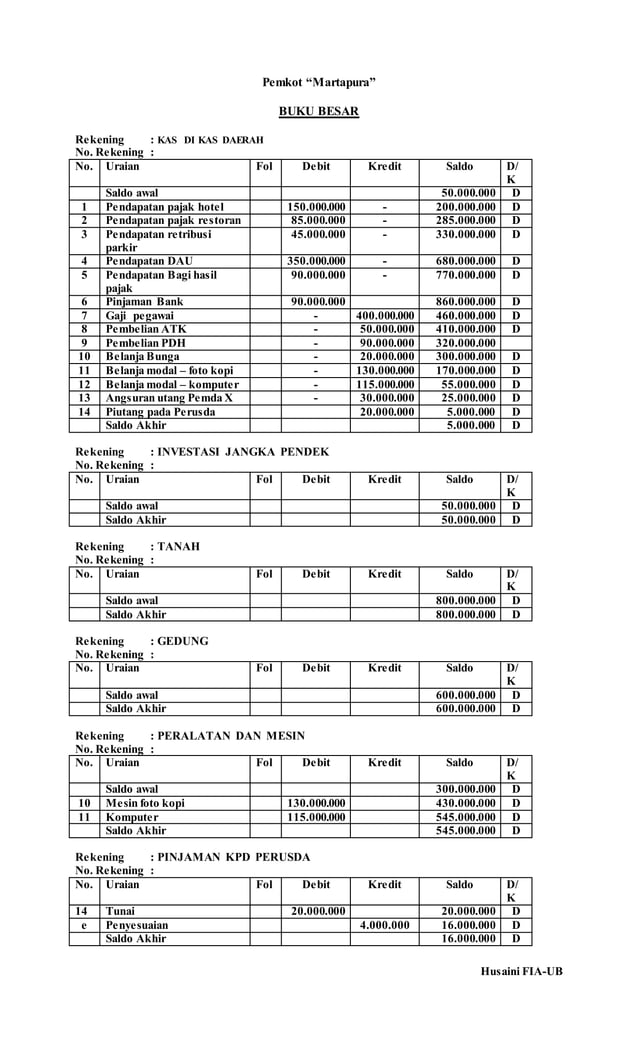 Pemkot “Martapura”

BUKU BESAR

Rekening : KAS DI KAS DAERAH
No. Rekening :

| No. | Uraian | Fol | Debit | Kredit | Saldo | D/K |
|---|---|---|---|---|---|---|
| | Saldo awal | | | | 50.000.000 | D |
| 1 | Pendapatan pajak hotel | | 150.000.000 | - | 200.000.000 | D |
| 2 | Pendapatan pajak restoran | | 85.000.000 | - | 285.000.000 | D |
| 3 | Pendapatan retribusi parkir | | 45.000.000 | - | 330.000.000 | D |
| 4 | Pendapatan DAU | | 350.000.000 | - | 680.000.000 | D |
| 5 | Pendapatan Bagi hasil pajak | | 90.000.000 | - | 770.000.000 | D |
| 6 | Pinjaman Bank | | 90.000.000 | | 860.000.000 | D |
| 7 | Gaji pegawai | | - | 400.000.000 | 460.000.000 | D |
| 8 | Pembelian ATK | | - | 50.000.000 | 410.000.000 | D |
| 9 | Pembelian PDH | | - | 90.000.000 | 320.000.000 | |
| 10 | Belanja Bunga | | - | 20.000.000 | 300.000.000 | D |
| 11 | Belanja modal – foto kopi | | - | 130.000.000 | 170.000.000 | D |
| 12 | Belanja modal – komputer | | - | 115.000.000 | 55.000.000 | D |
| 13 | Angsuran utang Pemda X | | - | 30.000.000 | 25.000.000 | D |
| 14 | Piutang pada Perusda | | | 20.000.000 | 5.000.000 | D |
| | Saldo Akhir | | | | 5.000.000 | D |

Rekening : INVESTASI JANGKA PENDEK
No. Rekening :

| No. | Uraian | Fol | Debit | Kredit | Saldo | D/K |
|---|---|---|---|---|---|---|
| | Saldo awal | | | | 50.000.000 | D |
| | Saldo Akhir | | | | 50.000.000 | D |

Rekening : TANAH
No. Rekening :

| No. | Uraian | Fol | Debit | Kredit | Saldo | D/K |
|---|---|---|---|---|---|---|
| | Saldo awal | | | | 800.000.000 | D |
| | Saldo Akhir | | | | 800.000.000 | D |

Rekening : GEDUNG
No. Rekening :

| No. | Uraian | Fol | Debit | Kredit | Saldo | D/K |
|---|---|---|---|---|---|---|
| | Saldo awal | | | | 600.000.000 | D |
| | Saldo Akhir | | | | 600.000.000 | D |

Rekening : PERALATAN DAN MESIN
No. Rekening :

| No. | Uraian | Fol | Debit | Kredit | Saldo | D/K |
|---|---|---|---|---|---|---|
| | Saldo awal | | | | 300.000.000 | D |
| 10 | Mesin foto kopi | | 130.000.000 | | 430.000.000 | D |
| 11 | Komputer | | 115.000.000 | | 545.000.000 | D |
| | Saldo Akhir | | | | 545.000.000 | D |

Rekening : PINJAMAN KPD PERUSDA
No. Rekening :

| No. | Uraian | Fol | Debit | Kredit | Saldo | D/K |
|---|---|---|---|---|---|---|
| 14 | Tunai | | 20.000.000 | | 20.000.000 | D |
| e | Penyesuaian | | | 4.000.000 | 16.000.000 | D |
| | Saldo Akhir | | | | 16.000.000 | D |

Husaini FIA-UB